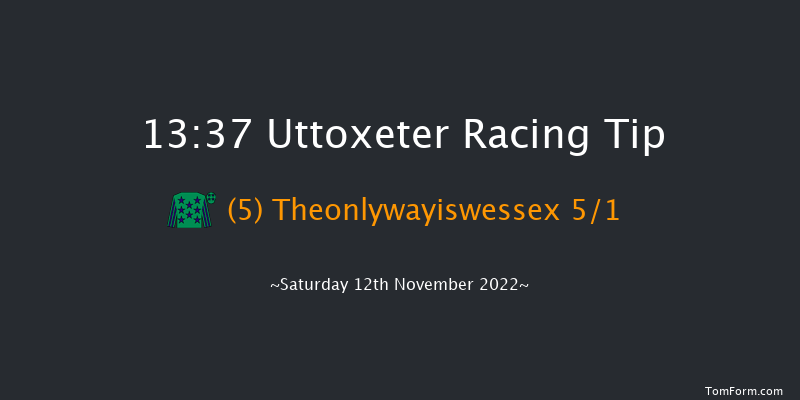 13:37 Uttoxeter Racing Tip

(5) Theonlywayiswessex 5/1

~Saturday 12th November 2022~

TomForm.com